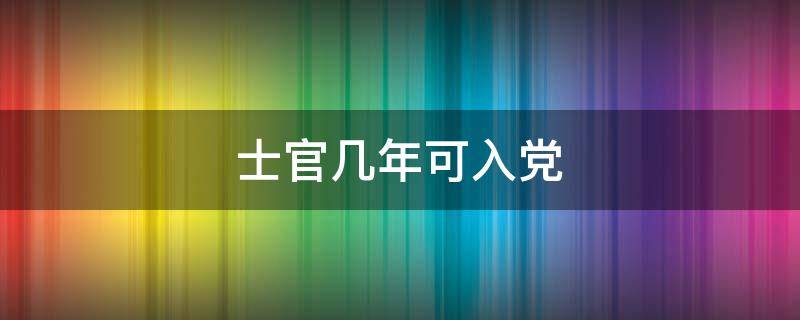 士官几年可入党